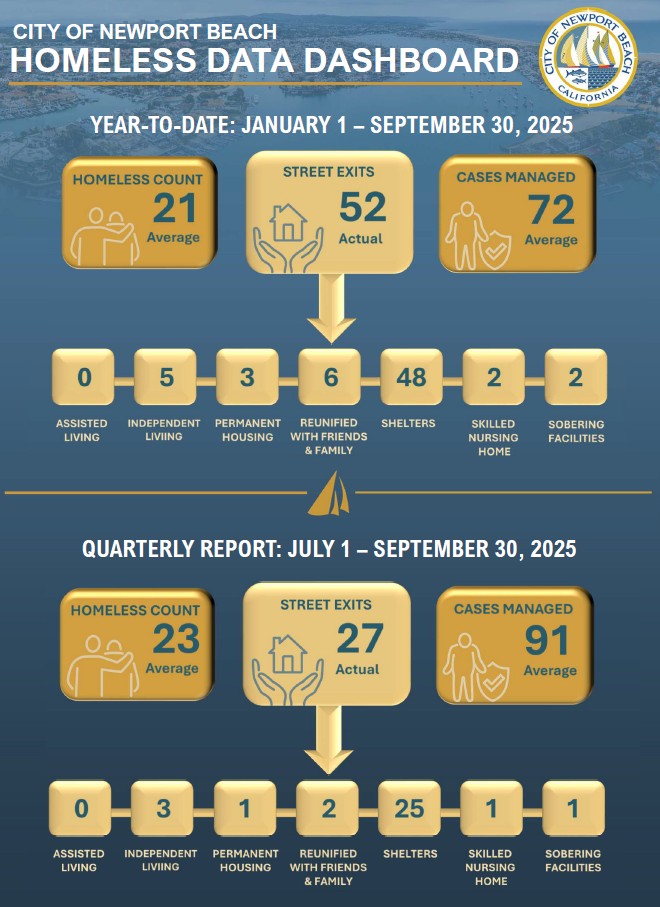 CITY OF NEWPORT BEACH
HOMELESS DATA DASHBOARD

CITY OF NEWPORT BEACH CALIFORNIA

YEAR-TO-DATE: JANUARY 1 – SEPTEMBER 30, 2025

HOMELESS COUNT 21 Average

STREET EXITS 52 Actual

CASES MANAGED 72 Average

0 ASSISTED LIVING
5 INDEPENDENT LIVIING
3 PERMANENT HOUSING
6 REUNIFIED WITH FRIENDS & FAMILY
48 SHELTERS
2 SKILLED NURSING HOME
2 SOBERING FACILITIES

QUARTERLY REPORT: JULY 1 – SEPTEMBER 30, 2025

HOMELESS COUNT 23 Average

STREET EXITS 27 Actual

CASES MANAGED 91 Average

0 ASSISTED LIVING
3 INDEPENDENT LIVIING
1 PERMANENT HOUSING
2 REUNIFIED WITH FRIENDS & FAMILY
25 SHELTERS
1 SKILLED NURSING HOME
1 SOBERING FACILITIES